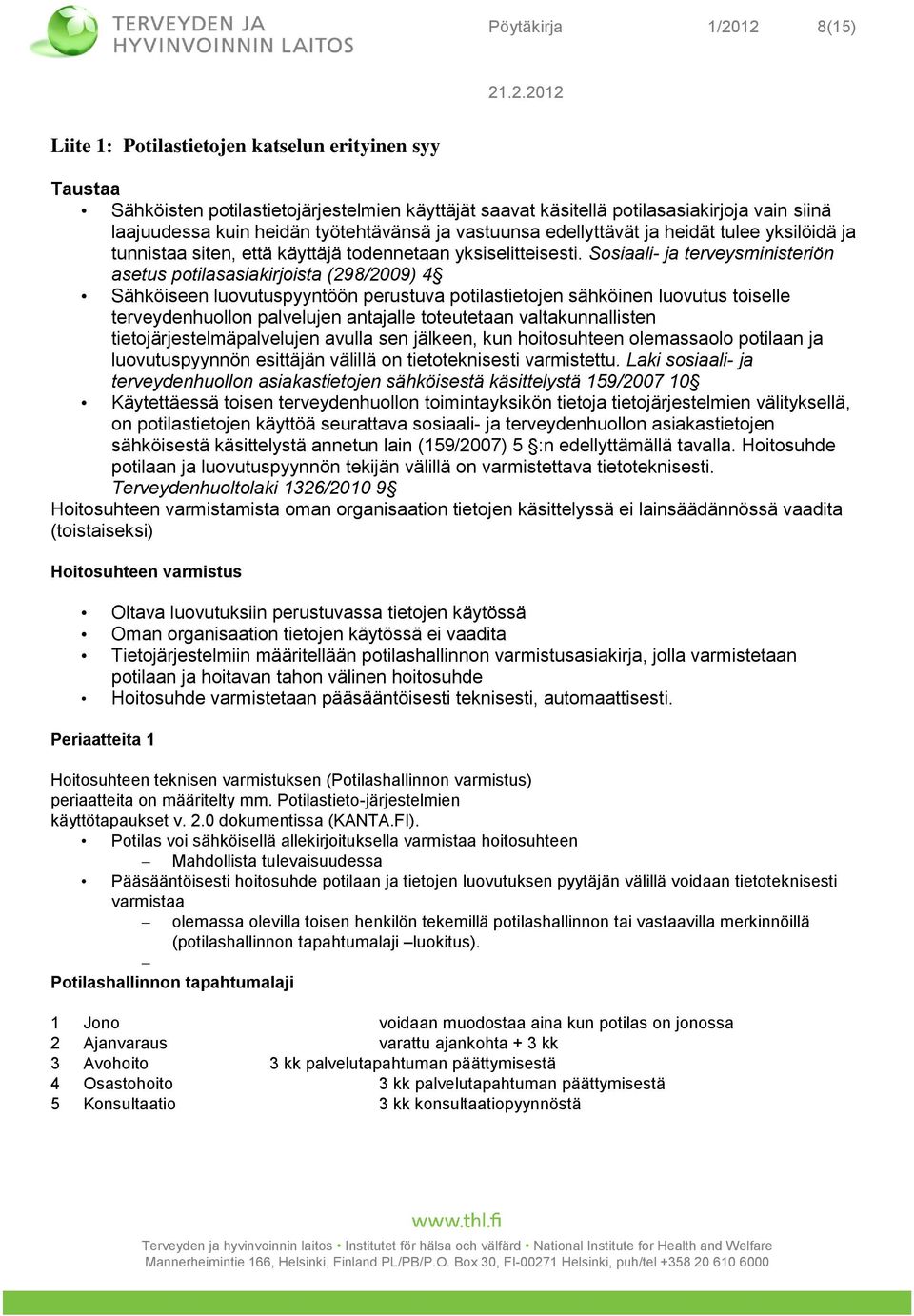 TERVEYDEN JA HYVINVOINNIN LAITOS

Pöytäkirja 1/2012 8(15)

21.2.2012

Liite 1: Potilastietojen katselun erityinen syy

Taustaa
• Sähköisten potilastietojärjestelmien käyttäjät saavat käsitellä potilasasiakirjoja vain siinä laajuudessa kuin heidän työtehtävänsä ja vastuunsa edellyttävät ja heidät tulee yksilöidä ja tunnistaa siten, että käyttäjä todennetaan yksiselitteisesti. Sosiaali- ja terveysministeriön asetus potilasasiakirjoista (298/2009) 4§
• Sähköiseen luovutuspyyntöön perustuva potilastietojen sähköinen luovutus toiselle terveydenhuollon palvelujen antajalle toteutetaan valtakunnallisten tietojärjestelmäpalvelujen avulla sen jälkeen, kun hoitosuhteen olemassaolo potilaan ja luovutuspyynnön esittäjän välillä on tietoteknisesti varmistettu. Laki sosiaali- ja terveydenhuollon asiakastietojen sähköisestä käsittelystä 159/2007 10§
• Käytettäessä toisen terveydenhuollon toimintayksikön tietoja tietojärjestelmien välityksellä, on potilastietojen käyttöä seurattava sosiaali- ja terveydenhuollon asiakastietojen sähköisestä käsittelystä annetun lain (159/2007) 5 §:n edellyttämällä tavalla. Hoitosuhde potilaan ja luovutuspyynnön tekijän välillä on varmistettava tietoteknisesti. Terveydenhuoltolaki 1326/2010 9§
Hoitosuhteen varmistamista oman organisaation tietojen käsittelyssä ei lainsäädännössä vaadita (toistaiseksi)

Hoitosuhteen varmistus

• Oltava luovutuksiin perustuvassa tietojen käytössä
• Oman organisaation tietojen käytössä ei vaadita
• Tietojärjestelmiin määritellään potilashallinnon varmistusasiakirja, jolla varmistetaan potilaan ja hoitavan tahon välinen hoitosuhde
• Hoitosuhde varmistetaan pääsääntöisesti teknisesti, automaattisesti.

Periaatteita 1

Hoitosuhteen teknisen varmistuksen (Potilashallinnon varmistus) periaatteita on määritelty mm. Potilastieto-järjestelmien käyttötapaukset v. 2.0 dokumentissa (KANTA.FI).
• Potilas voi sähköisellä allekirjoituksella varmistaa hoitosuhteen
– Mahdollista tulevaisuudessa
• Pääsääntöisesti hoitosuhde potilaan ja tietojen luovutuksen pyytäjän välillä voidaan tietoteknisesti varmistaa
– olemassa olevilla toisen henkilön tekemillä potilashallinnon tai vastaavilla merkinnöillä (potilashallinnon tapahtumalaji –luokitus).
–
Potilashallinnon tapahtumalaji

1 Jono voidaan muodostaa aina kun potilas on jonossa
2 Ajanvaraus varattu ajankohta + 3 kk
3 Avohoito 3 kk palvelutapahtuman päättymisestä
4 Osastohoito 3 kk palvelutapahtuman päättymisestä
5 Konsultaatio 3 kk konsultaatiopyynnöstä

www.thl.fi
Terveyden ja hyvinvoinnin laitos • Institutet för hälsa och välfärd • National Institute for Health and Welfare
Mannerheimintie 166, Helsinki, Finland PL/PB/P.O. Box 30, FI-00271 Helsinki, puh/tel +358 20 610 6000